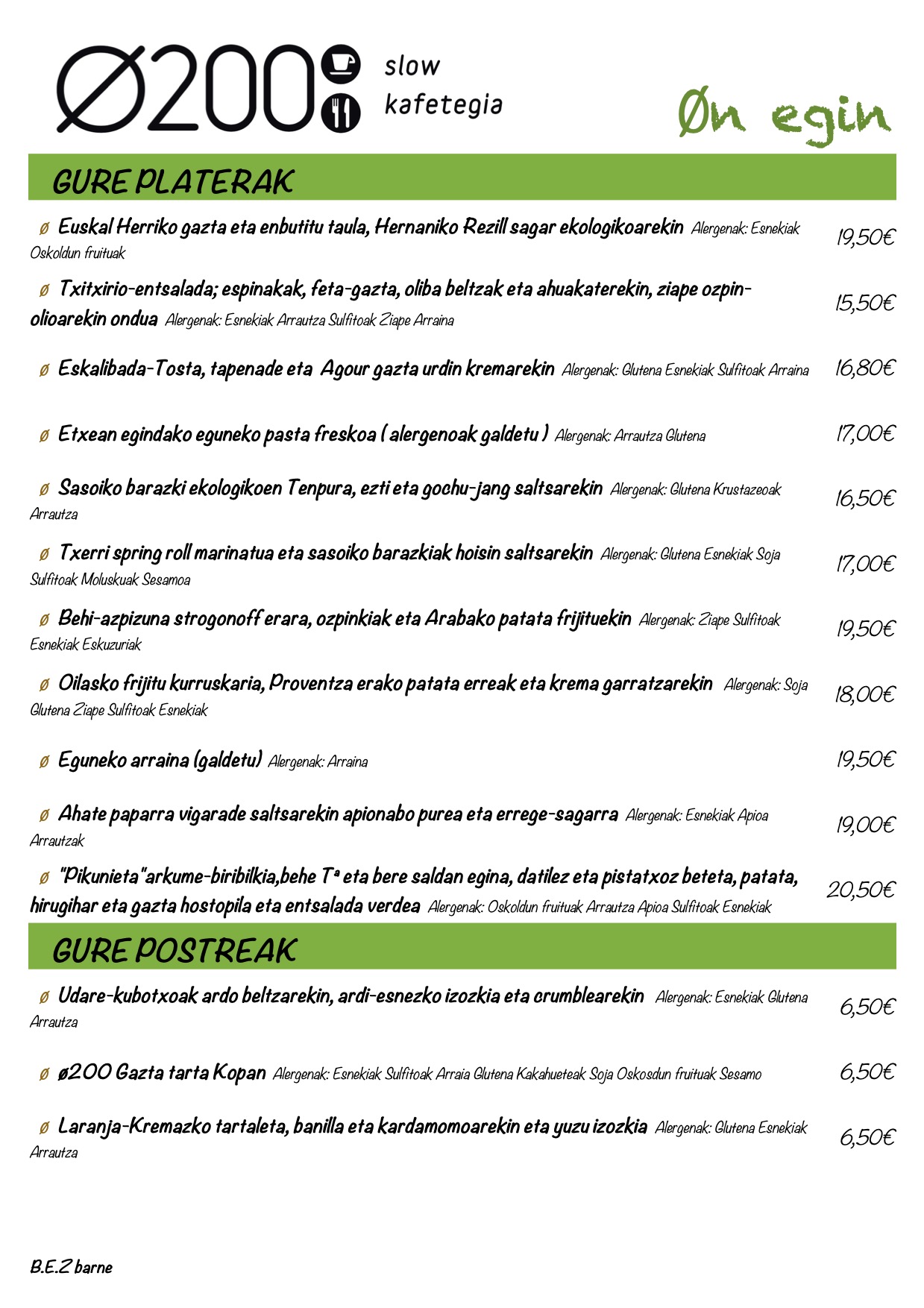 Ø200 slow kafetegia

Øn egin

GURE PLATERAK

ø Euskal Herriko gazta eta enbutitu taula, Hernaniko Rezill sagar ekologikoarekin Alergenak: Esnekiak Oskoldun fruituak 19,50€

ø Txitxirio-entsalada; espinakak, feta-gazta, oliba beltzak eta ahuakaterekin, ziape ozpin-olioarekin ondua Alergenak: Esnekiak Arrautza Sulfitoak Ziape Arraina 15,50€

ø Eskalibada-Tosta, tapenade eta Agour gazta urdin kremarekin Alergenak: Glutena Esnekiak Sulfitoak Arraina 16,80€

ø Etxean egindako eguneko pasta freskoa ( alergenoak galdetu ) Alergenak: Arrautza Glutena 17,00€

ø Sasoiko barazki ekologikoen Tenpura, ezti eta gochu-jang saltsarekin Alergenak: Glutena Krustazeoak Arrautza 16,50€

ø Txerri spring roll marinatua eta sasoiko barazkiak hoisin saltsarekin Alergenak: Glutena Esnekiak Soja Sulfitoak Moluskuak Sesamoa 17,00€

ø Behi-azpizuna strogonoff erara, ozpinkiak eta Arabako patata frijituekin Alergenak: Ziape Sulfitoak Esnekiak Eskuzuriak 19,50€

ø Oilasko frijitu kurruskaria, Proventza erako patata erreak eta krema garratzarekin Alergenak: Soja Glutena Ziape Sulfitoak Esnekiak 18,00€

ø Eguneko arraina (galdetu) Alergenak: Arraina 19,50€

ø Ahate paparra vigarade saltsarekin apionabo purea eta errege-sagarra Alergenak: Esnekiak Apioa Arrautzak 19,00€

ø "Pikunieta"arkume-biribilkia,behe Tª eta bere saldan egina, datilez eta pistatxoz beteta, patata, hirugihar eta gazta hostopila eta entsalada verdea Alergenak: Oskoldun fruituak Arrautza Apioa Sulfitoak Esnekiak 20,50€

GURE POSTREAK

ø Udare-kubotxoak ardo beltzarekin, ardi-esnezko izozkia eta crumblearekin Alergenak: Esnekiak Glutena Arrautza 6,50€

ø ø200 Gazta tarta Kopan Alergenak: Esnekiak Sulfitoak Arraia Glutena Kakahueteak Soja Oskosdun fruituak Sesamo 6,50€

ø Laranja-Kremazko tartaleta, banilla eta kardamomoarekin eta yuzu izozkia Alergenak: Glutena Esnekiak Arrautza 6,50€

B.E.Z barne